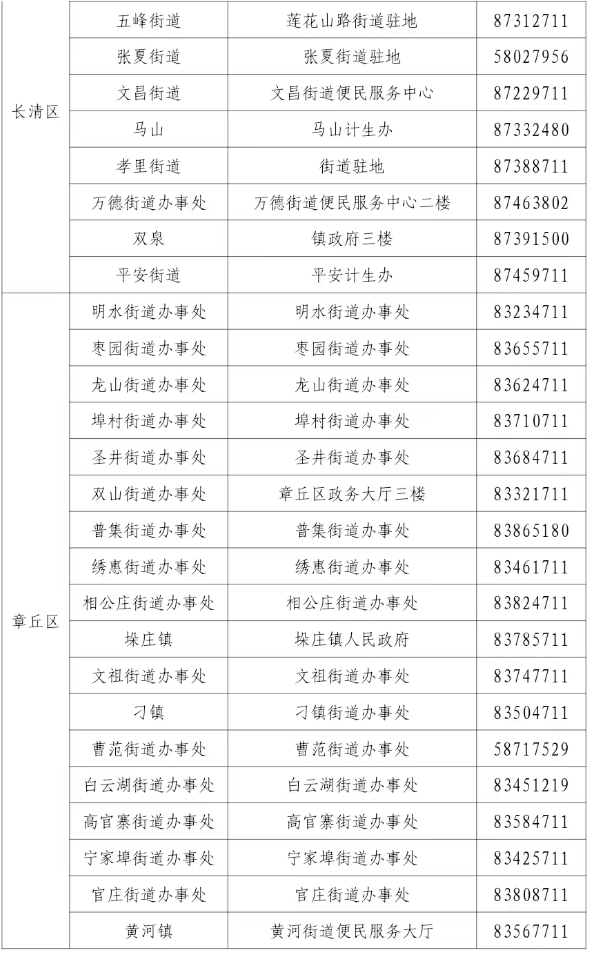 | | | | |
|---|---|---|---|
| 长清区 | 五峰街道 | 莲花山路街道驻地 | 87312711 |
| | 张夏街道 | 张夏街道驻地 | 58027956 |
| | 文昌街道 | 文昌街道便民服务中心 | 87229711 |
| | 马山 | 马山计生办 | 87332480 |
| | 孝里街道 | 街道驻地 | 87388711 |
| | 万德街道办事处 | 万德街道便民服务中心二楼 | 87463802 |
| | 双泉 | 镇政府三楼 | 87391500 |
| | 平安街道 | 平安计生办 | 87459711 |
| 章丘区 | 明水街道办事处 | 明水街道办事处 | 83234711 |
| | 枣园街道办事处 | 枣园街道办事处 | 83655711 |
| | 龙山街道办事处 | 龙山街道办事处 | 83624711 |
| | 埠村街道办事处 | 埠村街道办事处 | 83710711 |
| | 圣井街道办事处 | 圣井街道办事处 | 83684711 |
| | 双山街道办事处 | 章丘区政务大厅三楼 | 83321711 |
| | 普集街道办事处 | 普集街道办事处 | 83865180 |
| | 绣惠街道办事处 | 绣惠街道办事处 | 83461711 |
| | 相公庄街道办事处 | 相公庄街道办事处 | 83824711 |
| | 垛庄镇 | 垛庄镇人民政府 | 83785711 |
| | 文祖街道办事处 | 文祖街道办事处 | 83747711 |
| | 刁镇 | 刁镇街道办事处 | 83504711 |
| | 曹范街道办事处 | 曹范街道办事处 | 58717529 |
| | 白云湖街道办事处 | 白云湖街道办事处 | 83451219 |
| | 高官寨街道办事处 | 高官寨街道办事处 | 83584711 |
| | 宁家埠街道办事处 | 宁家埠街道办事处 | 83425711 |
| | 官庄街道办事处 | 官庄街道办事处 | 83808711 |
| | 黄河镇 | 黄河街道便民服务大厅 | 83567711 |